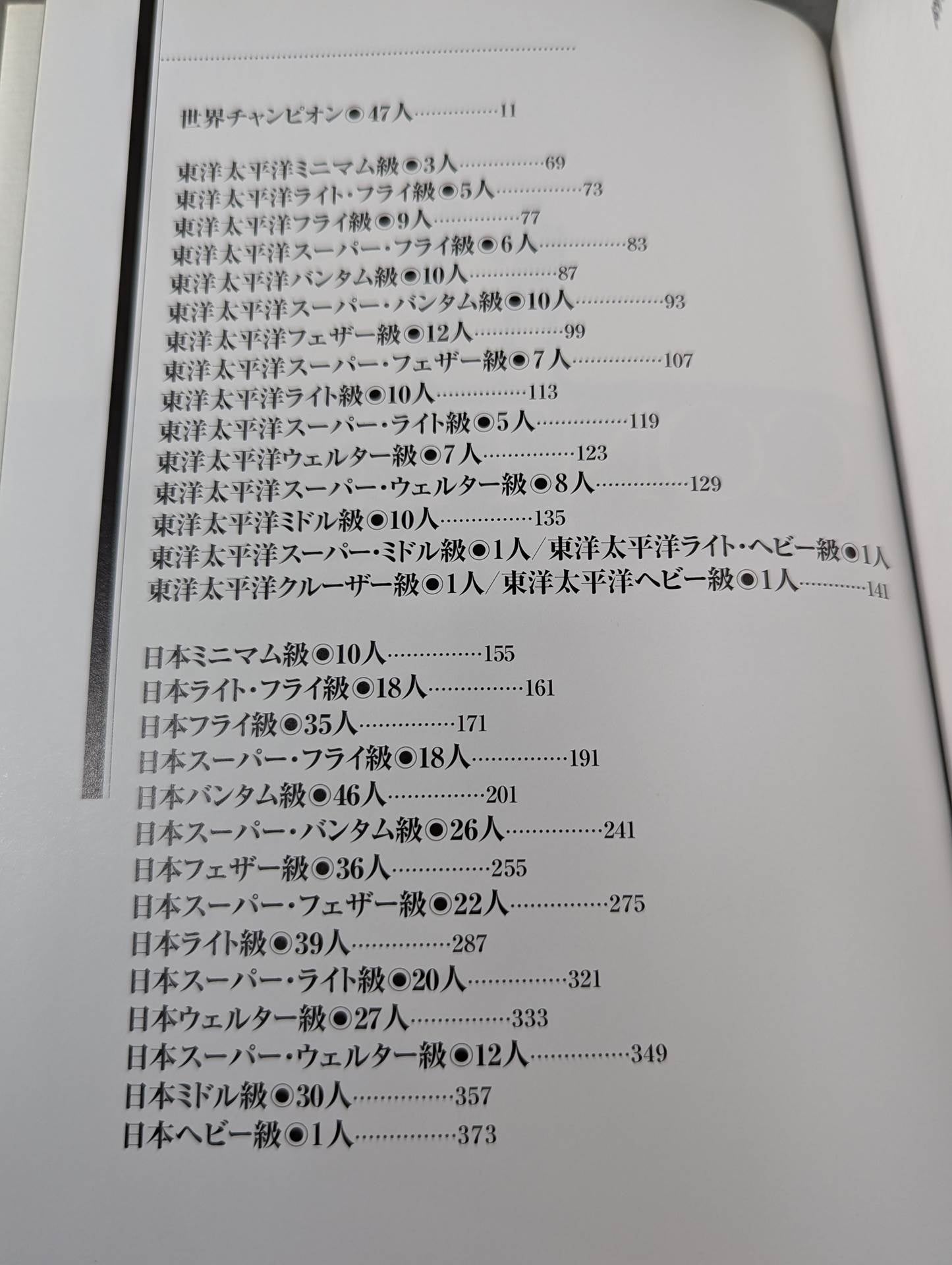 世界チャンピオン◉47人 11

東洋太平洋ミニマム級◉3人 69
東洋太平洋ライト・フライ級◉5人 73
東洋太平洋フライ級◉9人 77
東洋太平洋スーパー・フライ級◉6人 83
東洋太平洋バンタム級◉10人 87
東洋太平洋スーパー・バンタム級◉10人 93
東洋太平洋フェザー級◉12人 99
東洋太平洋スーパー・フェザー級◉7人 107
東洋太平洋ライト級◉10人 113
東洋太平洋スーパー・ライト級◉5人 119
東洋太平洋ウェルター級◉7人 123
東洋太平洋スーパー・ウェルター級◉8人 129
東洋太平洋ミドル級◉10人 135
東洋太平洋スーパー・ミドル級◉1人/東洋太平洋ライト・ヘビー級◉1人
東洋太平洋クルーザー級◉1人/東洋太平洋ヘビー級◉1人 141

日本ミニマム級◉10人 155
日本ライト・フライ級◉18人 161
日本フライ級◉35人 171
日本スーパー・フライ級◉18人 191
日本バンタム級◉46人 201
日本スーパー・バンタム級◉26人 241
日本フェザー級◉36人 255
日本スーパー・フェザー級◉22人 275
日本ライト級◉39人 287
日本スーパー・ライト級◉20人 321
日本ウェルター級◉27人 333
日本スーパー・ウェルター級◉12人 349
日本ミドル級◉30人 357
日本ヘビー級◉1人 373